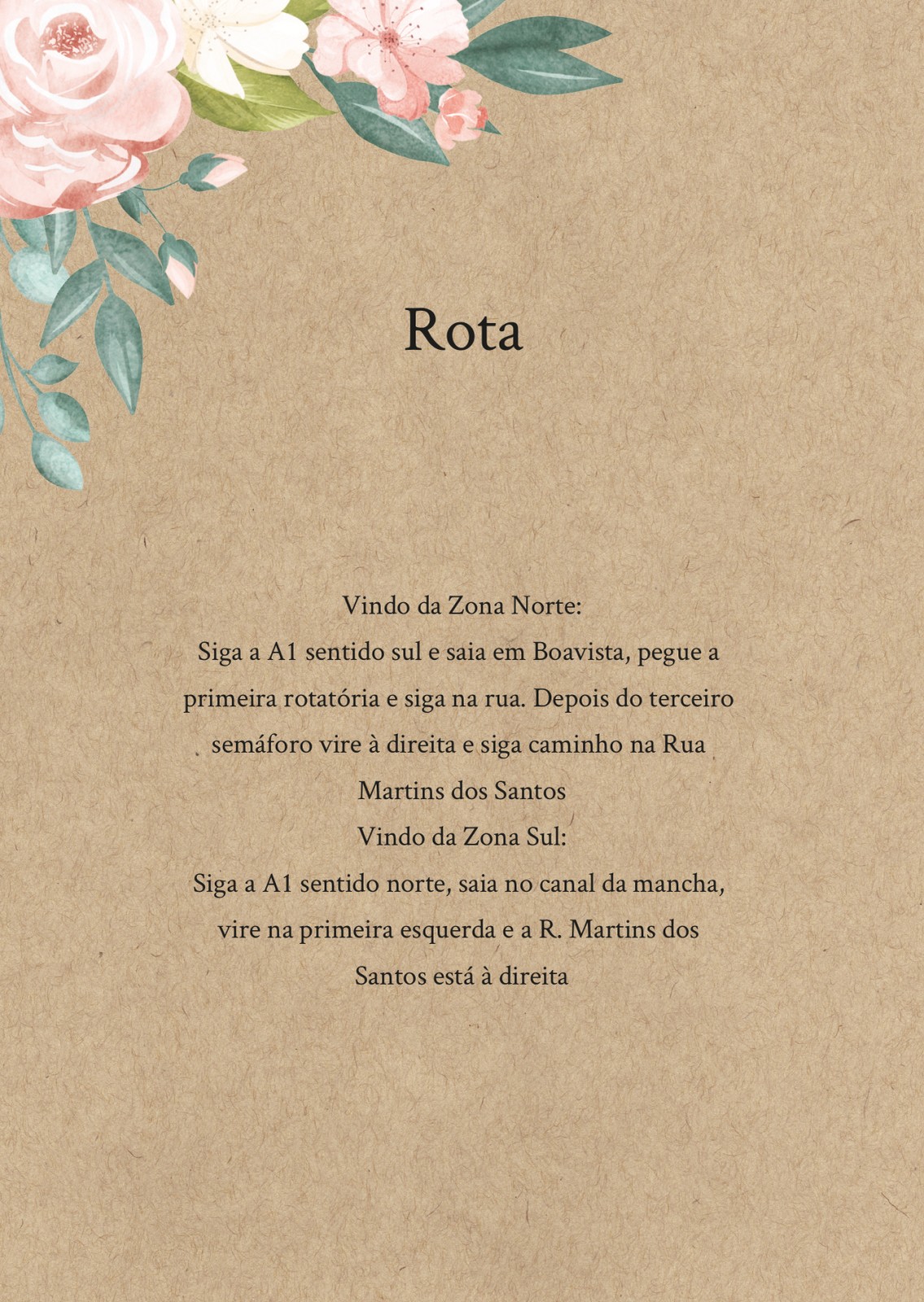 Rota

Vindo da Zona Norte:
Siga a A1 sentido sul e saia em Boavista, pegue a primeira rotatória e siga na rua. Depois do terceiro semáforo vire à direita e siga caminho na Rua Martins dos Santos
Vindo da Zona Sul:
Siga a A1 sentido norte, saia no canal da mancha, vire na primeira esquerda e a R. Martins dos Santos está à direita